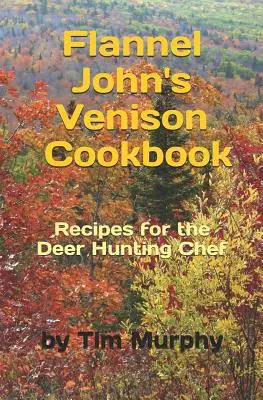 Flannel John's Venison Cookbook

Recipes for the Deer Hunting Chef

by Tim Murphy